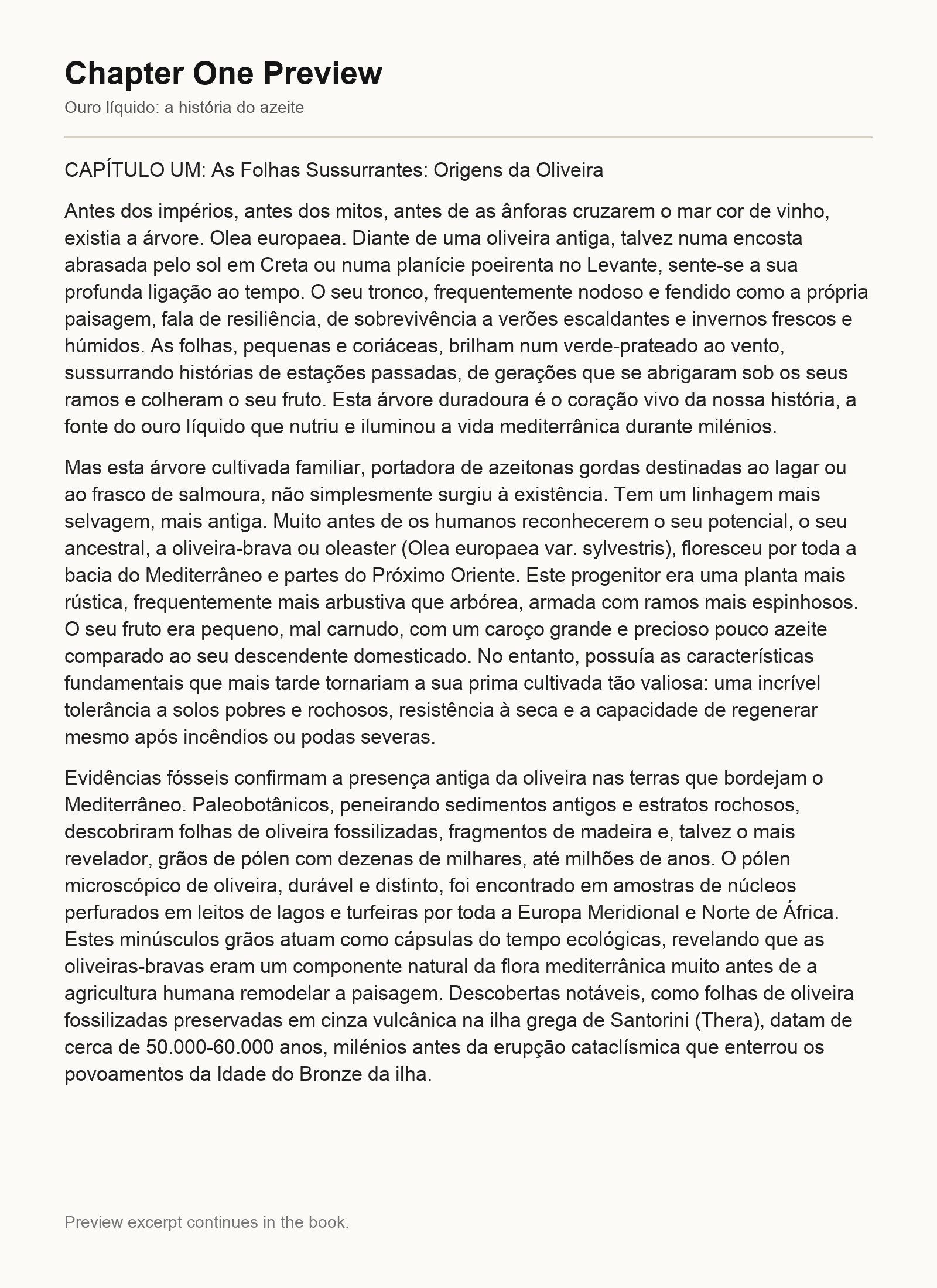 Chapter One Preview

Ouro líquido: a história do azeite

CAPÍTULO UM: As Folhas Sussurrantes: Origens da Oliveira

Antes dos impérios, antes dos mitos, antes de as ânforas cruzarem o mar cor de vinho, existia a árvore. Olea europaea. Diante de uma oliveira antiga, talvez numa encosta abrasada pelo sol em Creta ou numa planície poeirenta no Levante, sente-se a sua profunda ligação ao tempo. O seu tronco, frequentemente nodoso e fendido como a própria paisagem, fala de resiliência, de sobrevivência a verões escaldantes e invernos frescos e húmidos. As folhas, pequenas e coriáceas, brilham num verde-prateado ao vento, sussurrando histórias de estações passadas, de gerações que se abrigaram sob os seus ramos e colheram o seu fruto. Esta árvore duradoura é o coração vivo da nossa história, a fonte do ouro líquido que nutriu e iluminou a vida mediterrânica durante milénios.

Mas esta árvore cultivada familiar, portadora de azeitonas gordas destinadas ao lagar ou ao frasco de salmoura, não simplesmente surgiu à existência. Tem um linhagem mais selvagem, mais antiga. Muito antes de os humanos reconhecerem o seu potencial, o seu ancestral, a oliveira-brava ou oleaster (Olea europaea var. sylvestris), floresceu por toda a bacia do Mediterrâneo e partes do Próximo Oriente. Este progenitor era uma planta mais rústica, frequentemente mais arbustiva que arbórea, armada com ramos mais espinhosos. O seu fruto era pequeno, mal carnudo, com um caroço grande e precioso pouco azeite comparado ao seu descendente domesticado. No entanto, possuía as características fundamentais que mais tarde tornariam a sua prima cultivada tão valiosa: uma incrível tolerância a solos pobres e rochosos, resistência à seca e a capacidade de regenerar mesmo após incêndios ou podas severas.

Evidências fósseis confirmam a presença antiga da oliveira nas terras que bordejam o Mediterrâneo. Paleobotânicos, peneirando sedimentos antigos e estratos rochosos, descobriram folhas de oliveira fossilizadas, fragmentos de madeira e, talvez o mais revelador, grãos de pólen com dezenas de milhares, até milhões de anos. O pólen microscópico de oliveira, durável e distinto, foi encontrado em amostras de núcleos perfurados em leitos de lagos e turfeiras por toda a Europa Meridional e Norte de África. Estes minúsculos grãos atuam como cápsulas do tempo ecológicas, revelando que as oliveiras-bravas eram um componente natural da flora mediterrânica muito antes de a agricultura humana remodelar a paisagem. Descobertas notáveis, como folhas de oliveira fossilizadas preservadas em cinza vulcânica na ilha grega de Santorini (Thera), datam de cerca de 50.000-60.000 anos, milénios antes da erupção cataclísmica que enterrou os povoamentos da Idade do Bronze da ilha.

Preview excerpt continues in the book.